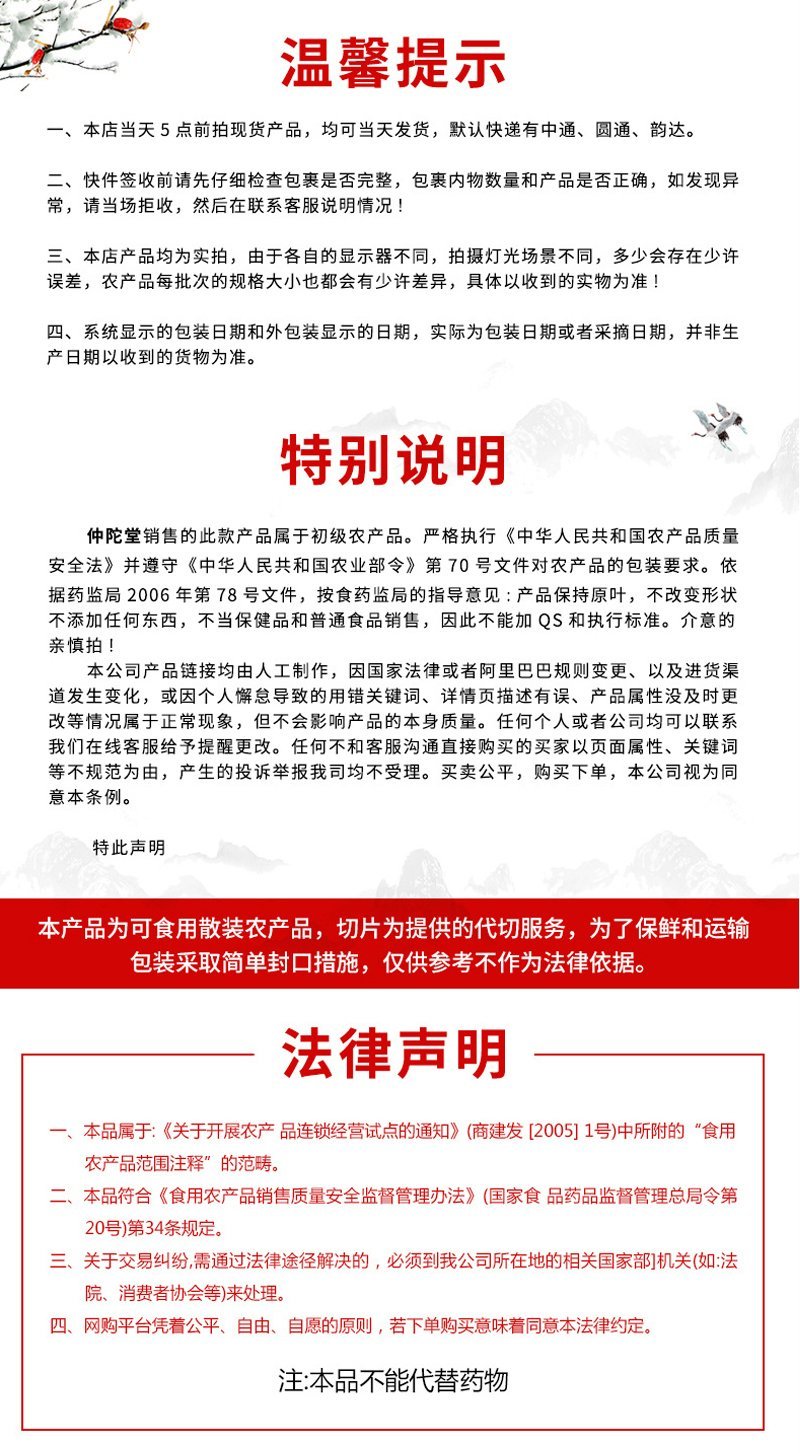 温馨提示

一、本店当天 5 点前拍现货产品，均可当天发货，默认快递有中通、圆通、韵达。

二、快件签收前请先仔细检查包裹是否完整，包裹内物数量和产品是否正确，如发现异常，请当场拒收，然后在联系客服说明情况！

三、本店产品均为实拍，由于各自的显示器不同，拍摄灯光场景不同，多少会存在少许误差，农产品每批次的规格大小也都会有少许差异，具体以收到的实物为准！

四、系统显示的包装日期和外包装显示的日期，实际为包装日期或者采摘日期，并非生产日期以收到的货物为准。

特别说明

仲陀堂销售的此款产品属于初级农产品。严格执行《中华人民共和国农产品质量安全法》并遵守《中华人民共和国农业部令》第 70 号文件对农产品的包装要求。依据药监局 2006 年第 78 号文件，按食药监局的指导意见：产品保持原叶，不改变形状不添加任何东西，不当保健品和普通食品销售，因此不能加 QS 和执行标准。介意的亲慎拍！

本公司产品链接均由人工制作，因国家法律或者阿里巴巴规则变更、以及进货渠道发生变化，或因个人懈怠导致的用错关键词、详情页描述有误、产品属性没及时更改等情况属于正常现象，但不会影响产品的本身质量。任何个人或者公司均可以联系我们在线客服给予提醒更改。任何不和客服沟通直接购买的买家以页面属性、关键词等不规范为由，产生的投诉举报我司均不受理。买卖公平，购买下单，本公司视为同意本条例。

特此声明

本产品为可食用散装农产品，切片为提供的代切服务，为了保鲜和运输包装采取简单封口措施，仅供参考不作为法律依据。

法律声明

一、本品属于:《关于开展农产 品连锁经营试点的通知》(商建发 [2005] 1号)中所附的“食用农产品范围注释”的范畴。

二、本品符合《食用农产品销售质量安全监督管理办法》(国家食 品药品监督管理总局令第20号)第34条规定。

三、关于交易纠纷,需通过法律途径解决的，必须到我公司所在地的相关国家部]机关(如:法院、消费者协会等)来处理。

四、网购平台凭着公平、自由、自愿的原则，若下单购买意味着同意本法律约定。

注:本品不能代替药物